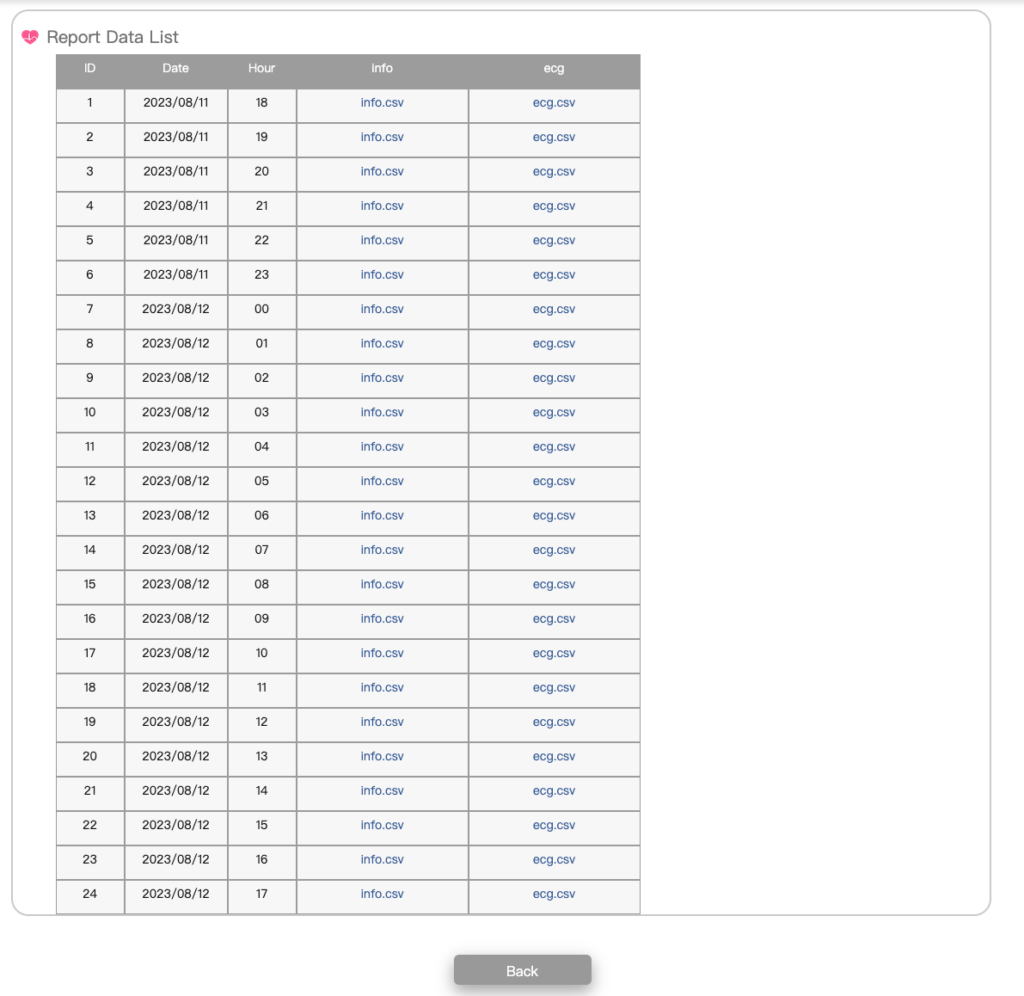 Report Data List

| ID | Date | Hour | info | ecg |
|---|---|---|---|---|
| 1 | 2023/08/11 | 18 | info.csv | ecg.csv |
| 2 | 2023/08/11 | 19 | info.csv | ecg.csv |
| 3 | 2023/08/11 | 20 | info.csv | ecg.csv |
| 4 | 2023/08/11 | 21 | info.csv | ecg.csv |
| 5 | 2023/08/11 | 22 | info.csv | ecg.csv |
| 6 | 2023/08/11 | 23 | info.csv | ecg.csv |
| 7 | 2023/08/12 | 00 | info.csv | ecg.csv |
| 8 | 2023/08/12 | 01 | info.csv | ecg.csv |
| 9 | 2023/08/12 | 02 | info.csv | ecg.csv |
| 10 | 2023/08/12 | 03 | info.csv | ecg.csv |
| 11 | 2023/08/12 | 04 | info.csv | ecg.csv |
| 12 | 2023/08/12 | 05 | info.csv | ecg.csv |
| 13 | 2023/08/12 | 06 | info.csv | ecg.csv |
| 14 | 2023/08/12 | 07 | info.csv | ecg.csv |
| 15 | 2023/08/12 | 08 | info.csv | ecg.csv |
| 16 | 2023/08/12 | 09 | info.csv | ecg.csv |
| 17 | 2023/08/12 | 10 | info.csv | ecg.csv |
| 18 | 2023/08/12 | 11 | info.csv | ecg.csv |
| 19 | 2023/08/12 | 12 | info.csv | ecg.csv |
| 20 | 2023/08/12 | 13 | info.csv | ecg.csv |
| 21 | 2023/08/12 | 14 | info.csv | ecg.csv |
| 22 | 2023/08/12 | 15 | info.csv | ecg.csv |
| 23 | 2023/08/12 | 16 | info.csv | ecg.csv |
| 24 | 2023/08/12 | 17 | info.csv | ecg.csv |

Back